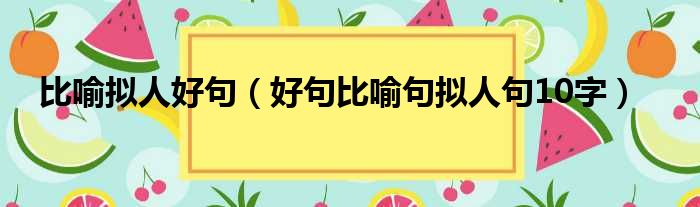 比喻拟人好句（好句比喻句拟人句10字）